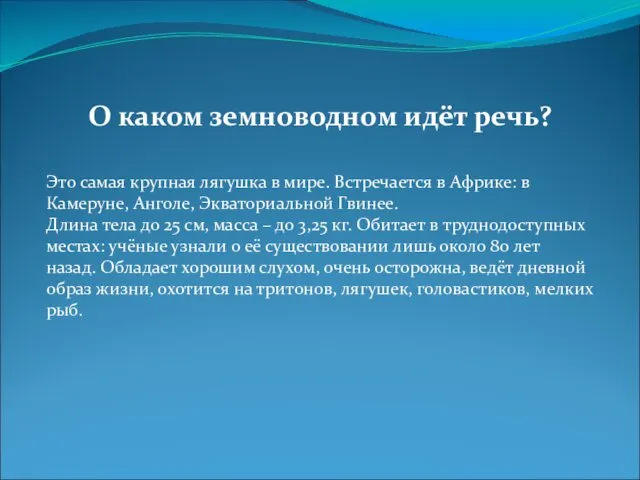 О каком земноводном идёт речь?

Это самая крупная лягушка в мире. Встречается в Африке: в Камеруне, Анголе, Экваториальной Гвинее.
Длина тела до 25 см, масса – до 3,25 кг. Обитает в труднодоступных местах: учёные узнали о её существовании лишь около 80 лет назад. Обладает хорошим слухом, очень осторожна, ведёт дневной образ жизни, охотится на тритонов, лягушек, головастиков, мелких рыб.